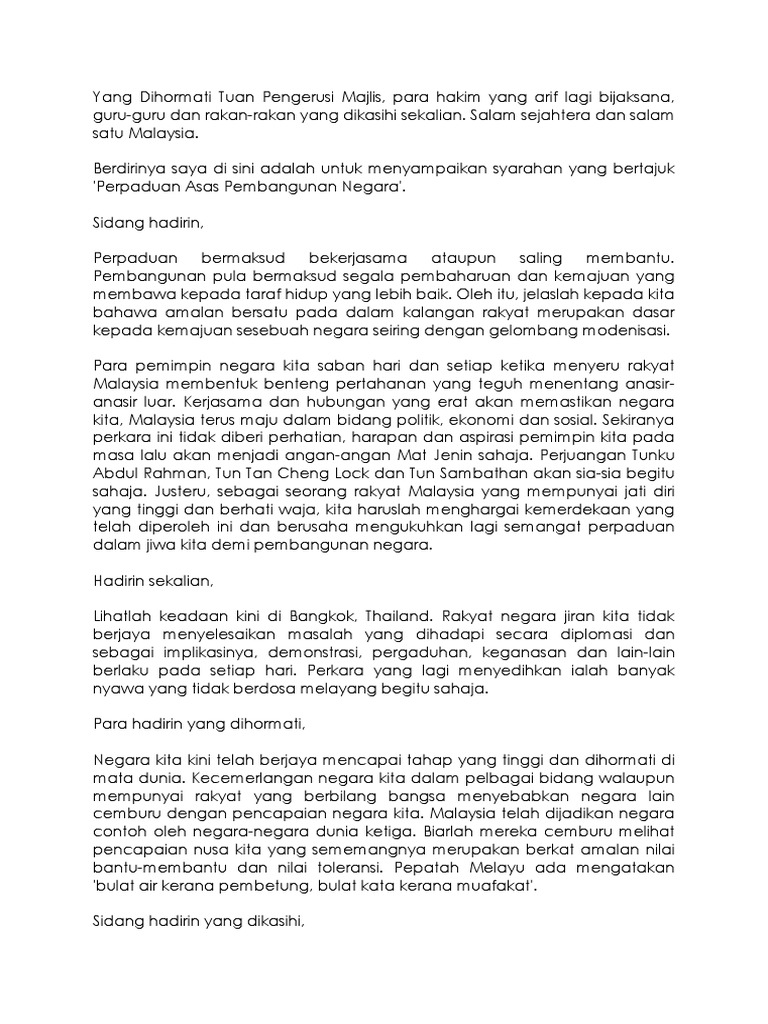 Yang Dihormati Tuan Pengerusi Majlis, para hakim yang arif lagi bijaksana, guru-guru dan rakan-rakan yang dikasihi sekalian. Salam sejahtera dan salam satu Malaysia.

Berdirinya saya di sini adalah untuk menyampaikan syarahan yang bertajuk 'Perpaduan Asas Pembangunan Negara'.

Sidang hadirin,

Perpaduan bermaksud bekerjasama ataupun saling membantu. Pembangunan pula bermaksud segala pembaharuan dan kemajuan yang membawa kepada taraf hidup yang lebih baik. Oleh itu, jelaslah kepada kita bahawa amalan bersatu pada dalam kalangan rakyat merupakan dasar kepada kemajuan sesebuah negara seiring dengan gelombang modenisasi.

Para pemimpin negara kita saban hari dan setiap ketika menyeru rakyat Malaysia membentuk benteng pertahanan yang teguh menentang anasir-anasir luar. Kerjasama dan hubungan yang erat akan memastikan negara kita, Malaysia terus maju dalam bidang politik, ekonomi dan sosial. Sekiranya perkara ini tidak diberi perhatian, harapan dan aspirasi pemimpin kita pada masa lalu akan menjadi angan-angan Mat Jenin sahaja. Perjuangan Tunku Abdul Rahman, Tun Tan Cheng Lock dan Tun Sambathan akan sia-sia begitu sahaja. Justeru, sebagai seorang rakyat Malaysia yang mempunyai jati diri yang tinggi dan berhati waja, kita haruslah menghargai kemerdekaan yang telah diperoleh ini dan berusaha mengukuhkan lagi semangat perpaduan dalam jiwa kita demi pembangunan negara.

Hadirin sekalian,

Lihatlah keadaan kini di Bangkok, Thailand. Rakyat negara jiran kita tidak berjaya menyelesaikan masalah yang dihadapi secara diplomasi dan sebagai implikasinya, demonstrasi, pergaduhan, keganasan dan lain-lain berlaku pada setiap hari. Perkara yang lagi menyedihkan ialah banyak nyawa yang tidak berdosa melayang begitu sahaja.

Para hadirin yang dihormati,

Negara kita kini telah berjaya mencapai tahap yang tinggi dan dihormati di mata dunia. Kecemerlangan negara kita dalam pelbagai bidang walaupun mempunyai rakyat yang berbilang bangsa menyebabkan negara lain cemburu dengan pencapaian negara kita. Malaysia telah dijadikan negara contoh oleh negara-negara dunia ketiga. Biarlah mereka cemburu melihat pencapaian nusa kita yang sememangnya merupakan berkat amalan nilai bantu-membantu dan nilai toleransi. Pepatah Melayu ada mengatakan 'bulat air kerana pembetung, bulat kata kerana muafakat'.

Sidang hadirin yang dikasihi,